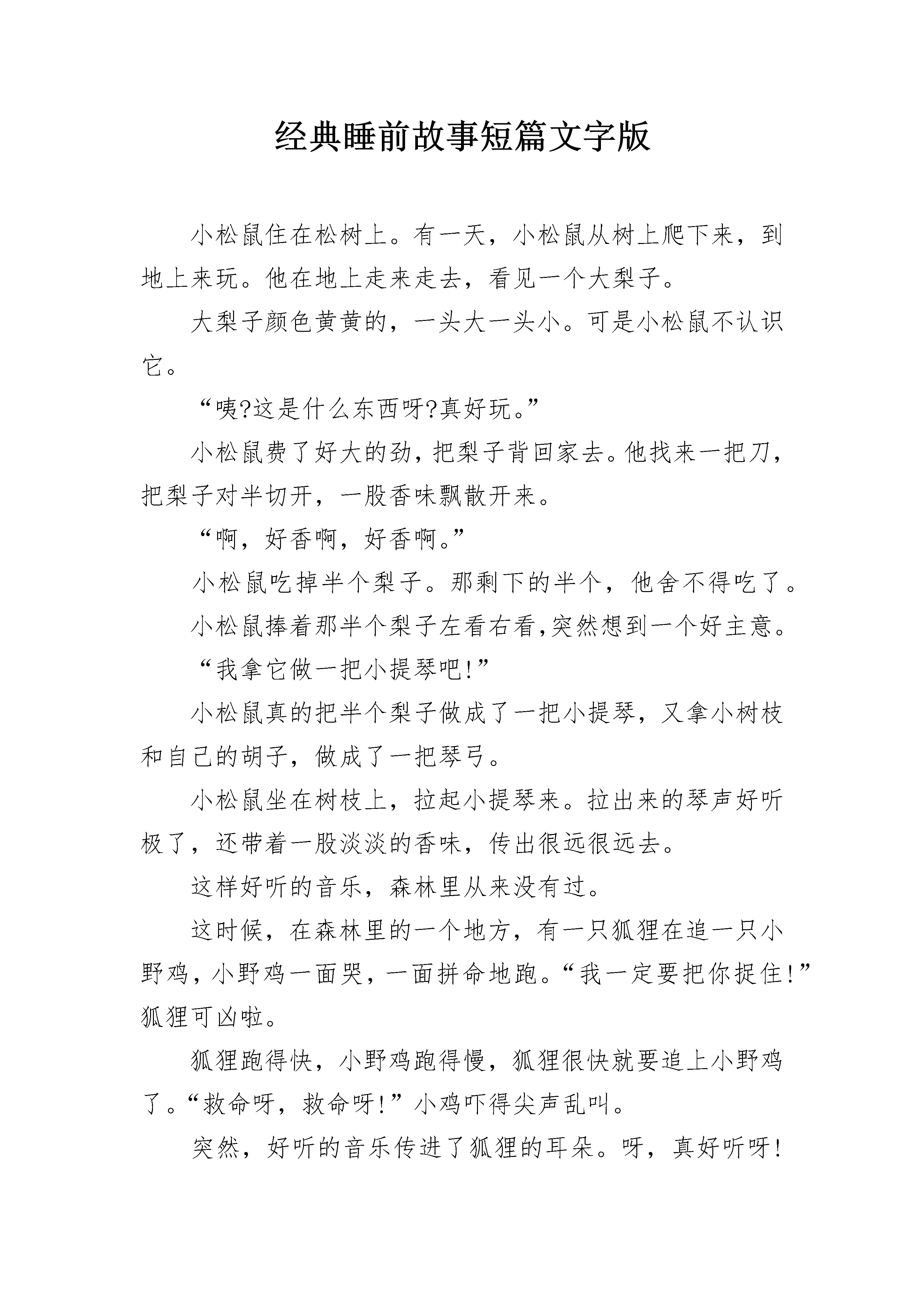 经典睡前故事短篇文字版

小松鼠住在松树上。有一天，小松鼠从树上爬下来，到地上来玩。他在地上走来走去，看见一个大梨子。

大梨子颜色黄黄的，一头大一头小。可是小松鼠不认识它。

“咦?这是什么东西呀?真好玩。”

小松鼠费了好大的劲，把梨子背回家去。他找来一把刀，把梨子对半切开，一股香味飘散开来。

“啊，好香啊，好香啊。”

小松鼠吃掉半个梨子。那剩下的半个，他舍不得吃了。

小松鼠捧着那半个梨子左看右看,突然想到一个好主意。

“我拿它做一把小提琴吧!”

小松鼠真的把半个梨子做成了一把小提琴，又拿小树枝和自己的胡子，做成了一把琴弓。

小松鼠坐在树枝上，拉起小提琴来。拉出来的琴声好听极了，还带着一股淡淡的香味，传出很远很远去。

这样好听的音乐，森林里从来没有过。

这时候，在森林里的一个地方，有一只狐狸在追一只小野鸡，小野鸡一面哭，一面拼命地跑。“我一定要把你捉住!”狐狸可凶啦。

狐狸跑得快，小野鸡跑得慢，狐狸很快就要追上小野鸡了。“救命呀，救命呀!”小鸡吓得尖声乱叫。

突然，好听的音乐传进了狐狸的耳朵。呀，真好听呀!